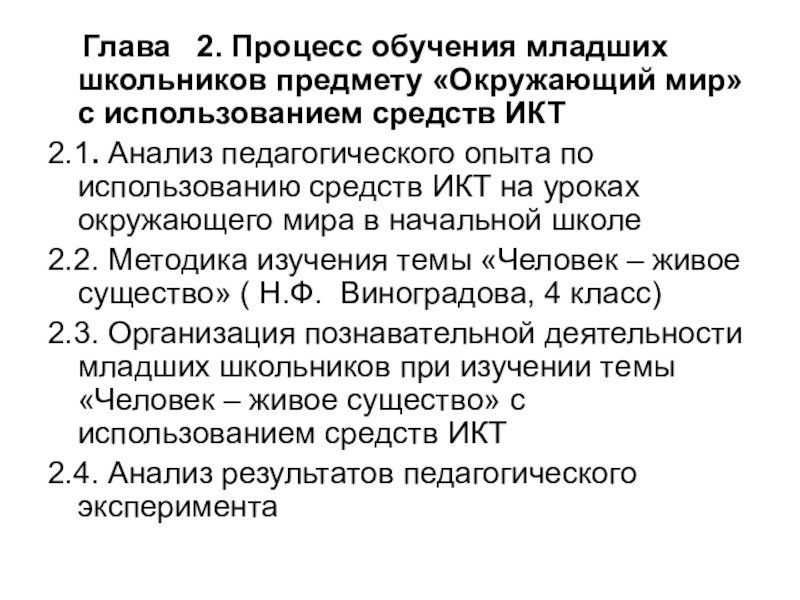 Глава 2. Процесс обучения младших школьников предмету «Окружающий мир» с использованием средств ИКТ

2.1. Анализ педагогического опыта по использованию средств ИКТ на уроках окружающего мира в начальной школе

2.2. Методика изучения темы «Человек – живое существо» ( Н.Ф. Виноградова, 4 класс)

2.3. Организация познавательной деятельности младших школьников при изучении темы «Человек – живое существо» с использованием средств ИКТ

2.4. Анализ результатов педагогического эксперимента